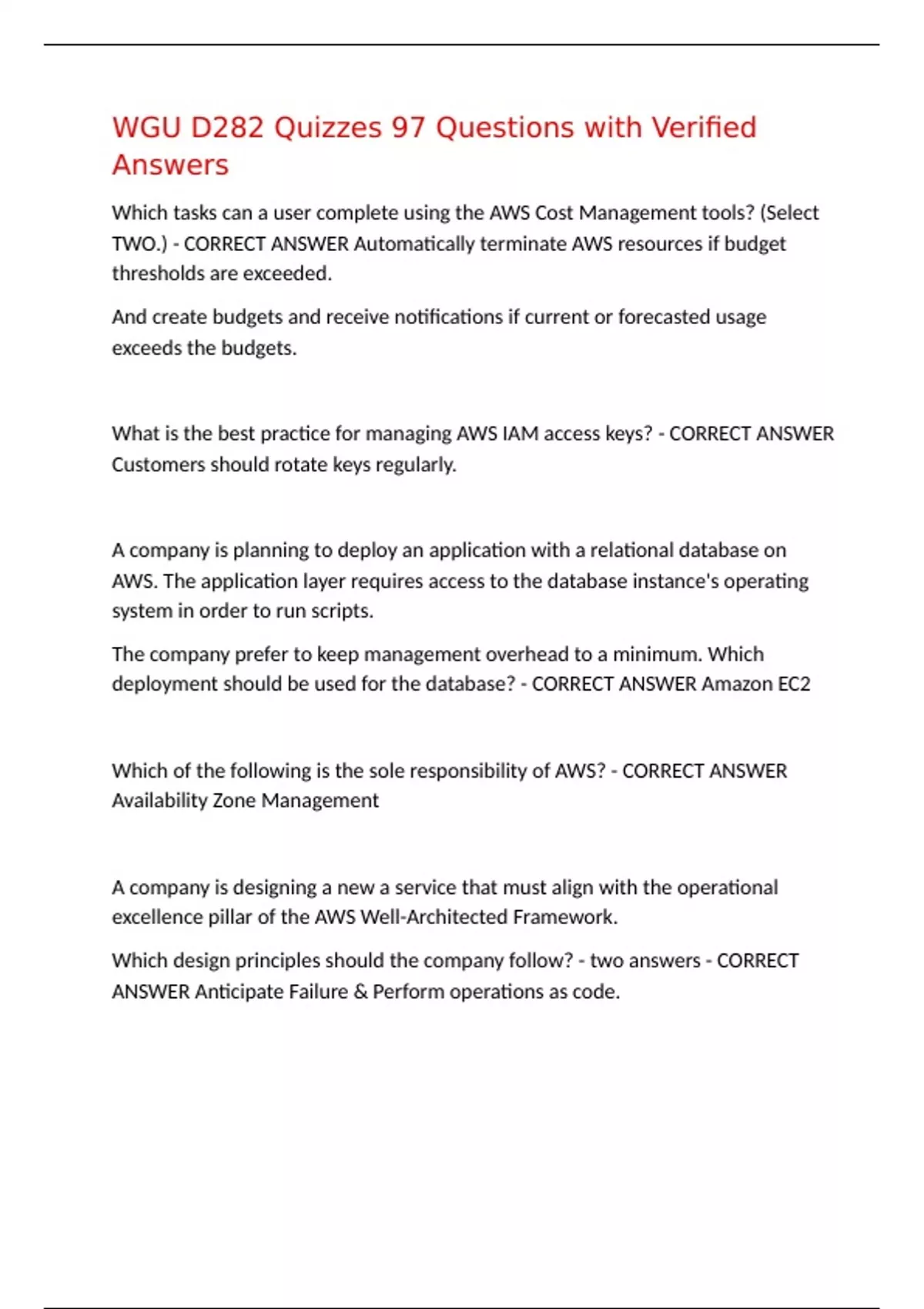 WGU D282 Quizzes 97 Questions with Verified Answers

Which tasks can a user complete using the AWS Cost Management tools? (Select TWO.) - CORRECT ANSWER Automatically terminate AWS resources if budget thresholds are exceeded.

And create budgets and receive notifications if current or forecasted usage exceeds the budgets.

What is the best practice for managing AWS IAM access keys? - CORRECT ANSWER Customers should rotate keys regularly.

A company is planning to deploy an application with a relational database on AWS. The application layer requires access to the database instance's operating system in order to run scripts.

The company prefer to keep management overhead to a minimum. Which deployment should be used for the database? - CORRECT ANSWER Amazon EC2

Which of the following is the sole responsibility of AWS? - CORRECT ANSWER Availability Zone Management

A company is designing a new a service that must align with the operational excellence pillar of the AWS Well-Architected Framework.

Which design principles should the company follow? - two answers - CORRECT ANSWER Anticipate Failure & Perform operations as code.